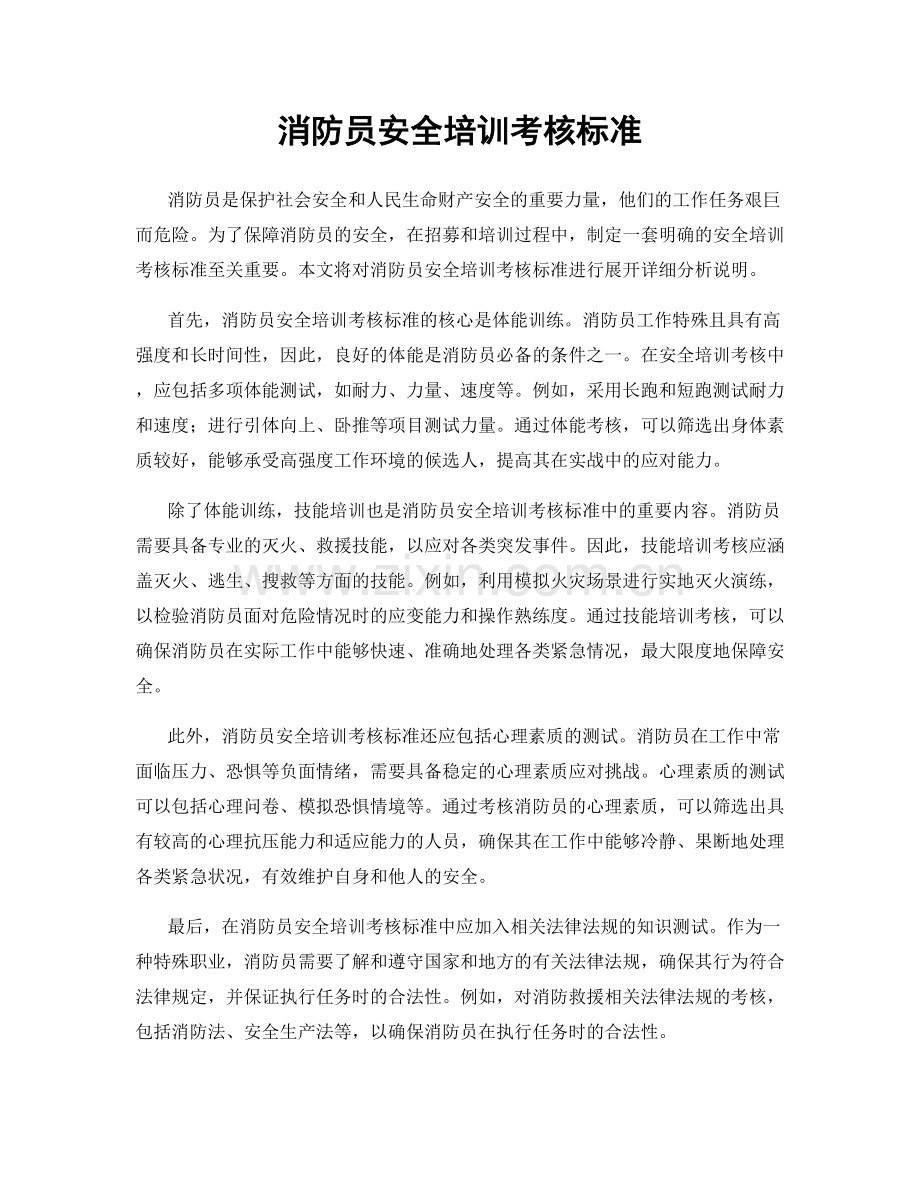 消防员安全培训考核标准

消防员是保护社会安全和人民生命财产安全的重要力量，他们的工作任务艰巨而危险。为了保障消防员的安全，在招募和培训过程中，制定一套明确的安全培训考核标准至关重要。本文将对消防员安全培训考核标准进行展开详细分析说明。

首先，消防员安全培训考核标准的核心是体能训练。消防员工作特殊且具有高强度和长时间性，因此，良好的体能是消防员必备的条件之一。在安全培训考核中，应包括多项体能测试，如耐力、力量、速度等。例如，采用长跑和短跑测试耐力和速度；进行引体向上、卧推等项目测试力量。通过体能考核，可以筛选出身体素质较好，能够承受高强度工作环境的候选人，提高其在实战中的应对能力。

除了体能训练，技能培训也是消防员安全培训考核标准中的重要内容。消防员需要具备专业的灭火、救援技能，以应对各类突发事件。因此，技能培训考核应涵盖灭火、逃生、搜救等方面的技能。例如，利用模拟火灾场景进行实地灭火演练，以检验消防员面对危险情况时的应变能力和操作熟练度。通过技能培训考核，可以确保消防员在实际工作中能够快速、准确地处理各类紧急情况，最大限度地保障安全。

此外，消防员安全培训考核标准还应包括心理素质的测试。消防员在工作中常面临压力、恐惧等负面情绪，需要具备稳定的心理素质应对挑战。心理素质的测试可以包括心理问卷、模拟恐惧情境等。通过考核消防员的心理素质，可以筛选出具有较高的心理抗压能力和适应能力的人员，确保其在工作中能够冷静、果断地处理各类紧急状况，有效维护自身和他人的安全。

最后，在消防员安全培训考核标准中应加入相关法律法规的知识测试。作为一种特殊职业，消防员需要了解和遵守国家和地方的有关法律法规，确保其行为符合法律规定，并保证执行任务时的合法性。例如，对消防救援相关法律法规的考核，包括消防法、安全生产法等，以确保消防员在执行任务时的合法性。

www.zixin.com.cn